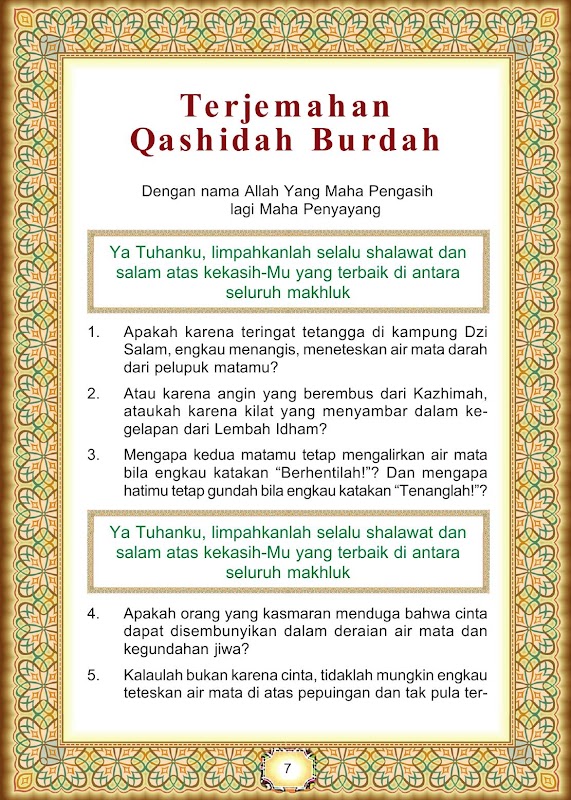 Terjemahan Qashidah Burdah

Dengan nama Allah Yang Maha Pengasih lagi Maha Penyayang

Ya Tuhanku, limpahkanlah selalu shalawat dan salam atas kekasih-Mu yang terbaik di antara seluruh makhluk

1. Apakah karena teringat tetangga di kampung Dzi Salam, engkau menangis, meneteskan air mata darah dari pelupuk matamu?

2. Atau karena angin yang berembus dari Kazhimah, ataukah karena kilat yang menyambar dalam kegelapan dari Lembah Idham?

3. Mengapa kedua matamu tetap mengalirkan air mata bila engkau katakan “Berhentilah!”? Dan mengapa hatimu tetap gundah bila engkau katakan “Tenanglah!”?

Ya Tuhanku, limpahkanlah selalu shalawat dan salam atas kekasih-Mu yang terbaik di antara seluruh makhluk

4. Apakah orang yang kasmaran menduga bahwa cinta dapat disembunyikan dalam deraian air mata dan kegundahan jiwa?

5. Kalaulah bukan karena cinta, tidaklah mungkin engkau teteskan air mata di atas pepuingan dan tak pula ter-

7